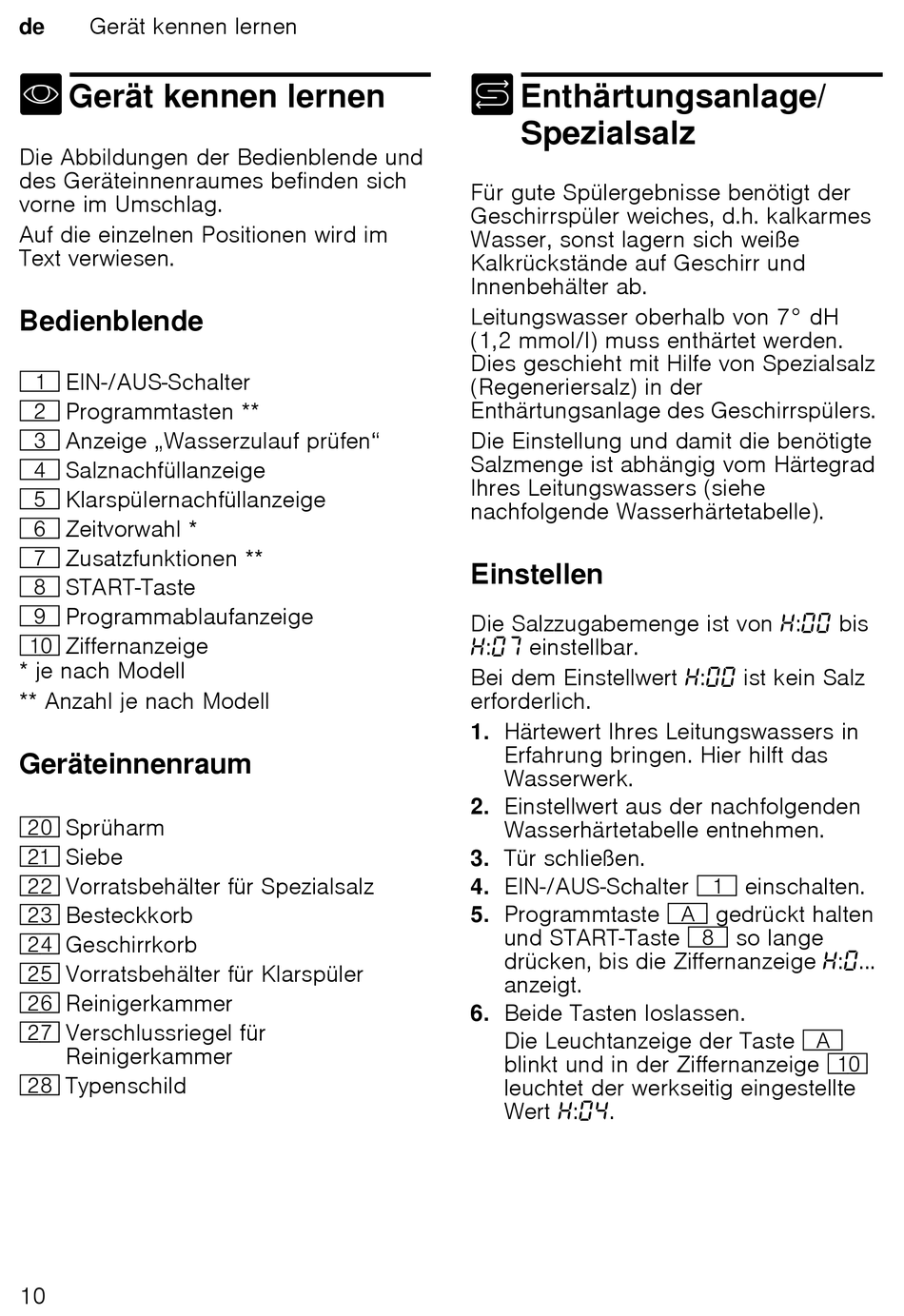 de Gerät kennen lernen

Gerät kennen lernen

Die Abbildungen der Bedienblende und des Geräteinnenraumes befinden sich vorne im Umschlag.

Auf die einzelnen Positionen wird im Text verwiesen.

Bedienblende

1 EIN-/AUS-Schalter
2 Programmtasten **
3 Anzeige „Wasserzulauf prüfen“
4 Salznachfüllanzeige
5 Klarspülernachfüllanzeige
6 Zeitvorwahl *
7 Zusatzfunktionen **
8 START-Taste
9 Programmablaufanzeige
10 Ziffernanzeige
* je nach Modell
** Anzahl je nach Modell

Geräteinnenraum

20 Sprüharm
21 Siebe
22 Vorratsbehälter für Spezialsalz
23 Besteckkorb
24 Geschirrkorb
25 Vorratsbehälter für Klarspüler
26 Reinigerkammer
27 Verschlussriegel für Reinigerkammer
28 Typenschild

Enthärtungsanlage/ Spezialsalz

Für gute Spülergebnisse benötigt der Geschirrspüler weiches, d.h. kalkarmes Wasser, sonst lagern sich weiße Kalkrückstände auf Geschirr und Innenbehälter ab.

Leitungswasser oberhalb von 7° dH (1,2 mmol/l) muss enthärtet werden. Dies geschieht mit Hilfe von Spezialsalz (Regeneriersalz) in der Enthärtungsanlage des Geschirrspülers.

Die Einstellung und damit die benötigte Salzmenge ist abhängig vom Härtegrad Ihres Leitungswassers (siehe nachfolgende Wasserhärtetabelle).

Einstellen

Die Salzzugabemenge ist von H:00 bis H:07 einstellbar.

Bei dem Einstellwert H:00 ist kein Salz erforderlich.

1. Härtewert Ihres Leitungswassers in Erfahrung bringen. Hier hilft das Wasserwerk.
2. Einstellwert aus der nachfolgenden Wasserhärtetabelle entnehmen.
3. Tür schließen.
4. EIN-/AUS-Schalter 1 einschalten.
5. Programmtaste A gedrückt halten und START-Taste 8 so lange drücken, bis die Ziffernanzeige H:0... anzeigt.
6. Beide Tasten loslassen.
Die Leuchtanzeige der Taste A blinkt und in der Ziffernanzeige 10 leuchtet der werkseitig eingestellte Wert H:04.

10